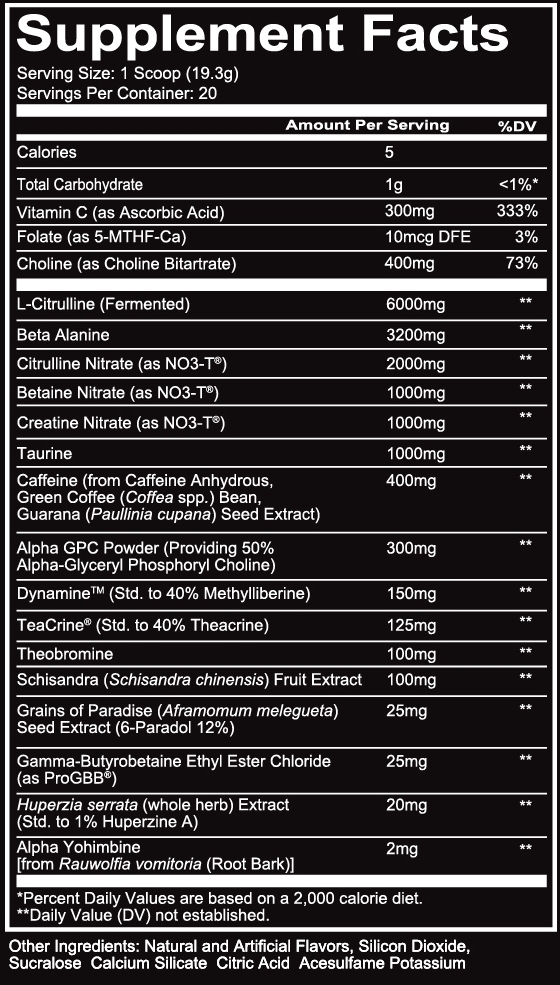 Supplement Facts

Serving Size: 1 Scoop (19.3g)
Servings Per Container: 20

| | Amount Per Serving | %DV |
|---|---|---|
| Calories | 5 | |
| Total Carbohydrate | 1g | <1%* |
| Vitamin C (as Ascorbic Acid) | 300mg | 333% |
| Folate (as 5-MTHF-Ca) | 10mcg DFE | 3% |
| Choline (as Choline Bitartrate) | 400mg | 73% |
| L-Citrulline (Fermented) | 6000mg | ** |
| Beta Alanine | 3200mg | ** |
| Citrulline Nitrate (as NO3-T®) | 2000mg | ** |
| Betaine Nitrate (as NO3-T®) | 1000mg | ** |
| Creatine Nitrate (as NO3-T®) | 1000mg | ** |
| Taurine | 1000mg | ** |
| Caffeine (from Caffeine Anhydrous, Green Coffee (Coffea spp.) Bean, Guarana (Paullinia cupana) Seed Extract) | 400mg | ** |
| Alpha GPC Powder (Providing 50% Alpha-Glyceryl Phosphoryl Choline) | 300mg | ** |
| Dynamine™ (Std. to 40% Methylliberine) | 150mg | ** |
| TeaCrine® (Std. to 40% Theacrine) | 125mg | ** |
| Theobromine | 100mg | ** |
| Schisandra (Schisandra chinensis) Fruit Extract | 100mg | ** |
| Grains of Paradise (Aframomum melegueta) Seed Extract (6-Paradol 12%) | 25mg | ** |
| Gamma-Butyrobetaine Ethyl Ester Chloride (as ProGBB®) | 25mg | ** |
| Huperzia serrata (whole herb) Extract (Std. to 1% Huperzine A) | 20mg | ** |
| Alpha Yohimbine [from Rauwolfia vomitoria (Root Bark)] | 2mg | ** |

*Percent Daily Values are based on a 2,000 calorie diet.
**Daily Value (DV) not established.

Other Ingredients: Natural and Artificial Flavors, Silicon Dioxide, Sucralose Calcium Silicate Citric Acid Acesulfame Potassium